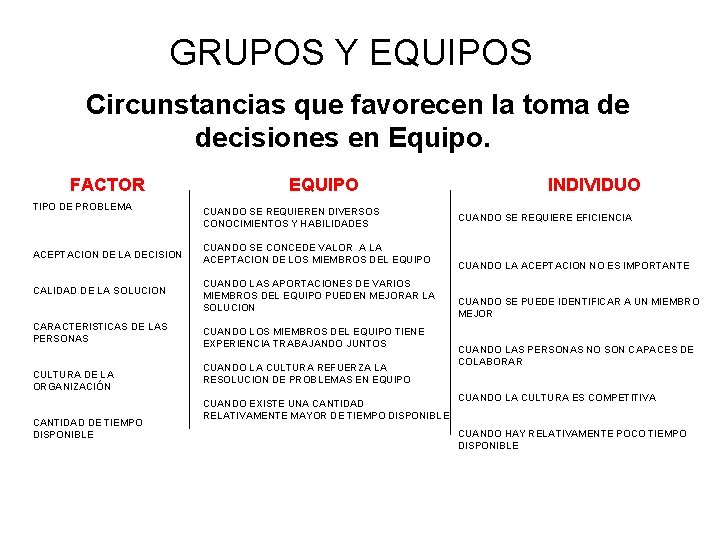 GRUPOS Y EQUIPOS

Circunstancias que favorecen la toma de decisiones en Equipo.

| FACTOR | EQUIPO | INDIVIDUO |
|---|---|---|
| TIPO DE PROBLEMA | CUANDO SE REQUIEREN DIVERSOS CONOCIMIENTOS Y HABILIDADES | CUANDO SE REQUIERE EFICIENCIA |
| ACEPTACION DE LA DECISION | CUANDO SE CONCEDE VALOR A LA ACEPTACION DE LOS MIEMBROS DEL EQUIPO | CUANDO LA ACEPTACION NO ES IMPORTANTE |
| CALIDAD DE LA SOLUCION | CUANDO LAS APORTACIONES DE VARIOS MIEMBROS DEL EQUIPO PUEDEN MEJORAR LA SOLUCION | CUANDO SE PUEDE IDENTIFICAR A UN MIEMBRO MEJOR |
| CARACTERISTICAS DE LAS PERSONAS | CUANDO LOS MIEMBROS DEL EQUIPO TIENE EXPERIENCIA TRABAJANDO JUNTOS | CUANDO LAS PERSONAS NO SON CAPACES DE COLABORAR |
| CULTURA DE LA ORGANIZACIÓN | CUANDO LA CULTURA REFUERZA LA RESOLUCION DE PROBLEMAS EN EQUIPO | CUANDO LA CULTURA ES COMPETITIVA |
| CANTIDAD DE TIEMPO DISPONIBLE | CUANDO EXISTE UNA CANTIDAD RELATIVAMENTE MAYOR DE TIEMPO DISPONIBLE | CUANDO HAY RELATIVAMENTE POCO TIEMPO DISPONIBLE |